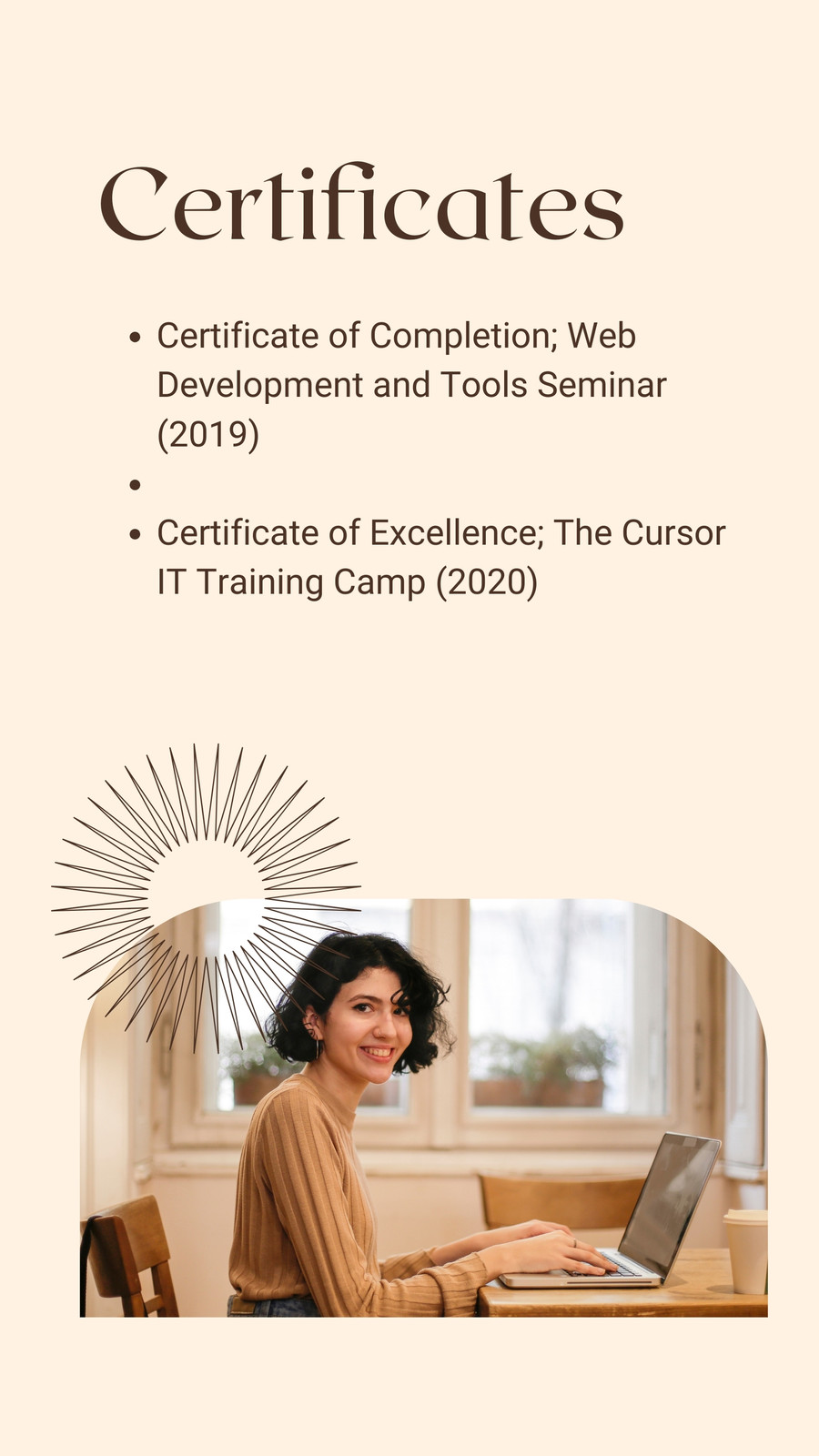 Certificates

• Certificate of Completion; Web Development and Tools Seminar (2019)
• 
• Certificate of Excellence; The Cursor IT Training Camp (2020)